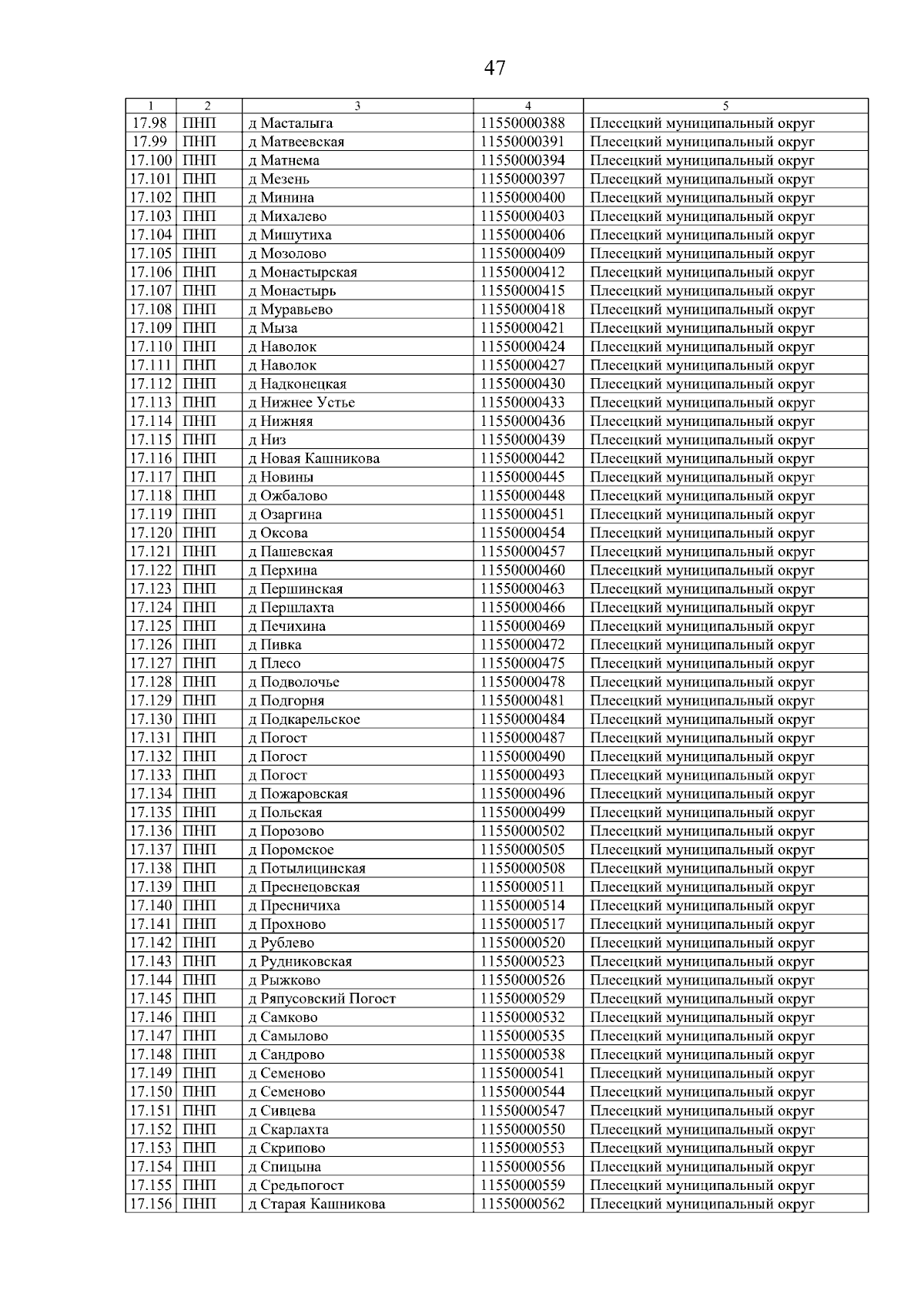 47

| 1 | 2 | 3 | 4 | 5 |
|---|---|---|---|---|
| 17.98 | ПНП | д Масталыга | 11550000388 | Плесецкий муниципальный округ |
| 17.99 | ПНП | д Матвеевская | 11550000391 | Плесецкий муниципальный округ |
| 17.100 | ПНП | д Матнема | 11550000394 | Плесецкий муниципальный округ |
| 17.101 | ПНП | д Мезень | 11550000397 | Плесецкий муниципальный округ |
| 17.102 | ПНП | д Минина | 11550000400 | Плесецкий муниципальный округ |
| 17.103 | ПНП | д Михалево | 11550000403 | Плесецкий муниципальный округ |
| 17.104 | ПНП | д Мишутиха | 11550000406 | Плесецкий муниципальный округ |
| 17.105 | ПНП | д Мозолово | 11550000409 | Плесецкий муниципальный округ |
| 17.106 | ПНП | д Монастырская | 11550000412 | Плесецкий муниципальный округ |
| 17.107 | ПНП | д Монастырь | 11550000415 | Плесецкий муниципальный округ |
| 17.108 | ПНП | д Муравьево | 11550000418 | Плесецкий муниципальный округ |
| 17.109 | ПНП | д Мыза | 11550000421 | Плесецкий муниципальный округ |
| 17.110 | ПНП | д Наволок | 11550000424 | Плесецкий муниципальный округ |
| 17.111 | ПНП | д Наволок | 11550000427 | Плесецкий муниципальный округ |
| 17.112 | ПНП | д Надконецкая | 11550000430 | Плесецкий муниципальный округ |
| 17.113 | ПНП | д Нижнее Устье | 11550000433 | Плесецкий муниципальный округ |
| 17.114 | ПНП | д Нижняя | 11550000436 | Плесецкий муниципальный округ |
| 17.115 | ПНП | д Низ | 11550000439 | Плесецкий муниципальный округ |
| 17.116 | ПНП | д Новая Кашникова | 11550000442 | Плесецкий муниципальный округ |
| 17.117 | ПНП | д Новины | 11550000445 | Плесецкий муниципальный округ |
| 17.118 | ПНП | д Ожбалово | 11550000448 | Плесецкий муниципальный округ |
| 17.119 | ПНП | д Озаргина | 11550000451 | Плесецкий муниципальный округ |
| 17.120 | ПНП | д Оксова | 11550000454 | Плесецкий муниципальный округ |
| 17.121 | ПНП | д Пашевская | 11550000457 | Плесецкий муниципальный округ |
| 17.122 | ПНП | д Перхина | 11550000460 | Плесецкий муниципальный округ |
| 17.123 | ПНП | д Першинская | 11550000463 | Плесецкий муниципальный округ |
| 17.124 | ПНП | д Першлахта | 11550000466 | Плесецкий муниципальный округ |
| 17.125 | ПНП | д Печихина | 11550000469 | Плесецкий муниципальный округ |
| 17.126 | ПНП | д Пивка | 11550000472 | Плесецкий муниципальный округ |
| 17.127 | ПНП | д Плесо | 11550000475 | Плесецкий муниципальный округ |
| 17.128 | ПНП | д Подволочье | 11550000478 | Плесецкий муниципальный округ |
| 17.129 | ПНП | д Подгорня | 11550000481 | Плесецкий муниципальный округ |
| 17.130 | ПНП | д Подкарельское | 11550000484 | Плесецкий муниципальный округ |
| 17.131 | ПНП | д Погост | 11550000487 | Плесецкий муниципальный округ |
| 17.132 | ПНП | д Погост | 11550000490 | Плесецкий муниципальный округ |
| 17.133 | ПНП | д Погост | 11550000493 | Плесецкий муниципальный округ |
| 17.134 | ПНП | д Пожаровская | 11550000496 | Плесецкий муниципальный округ |
| 17.135 | ПНП | д Польская | 11550000499 | Плесецкий муниципальный округ |
| 17.136 | ПНП | д Порозово | 11550000502 | Плесецкий муниципальный округ |
| 17.137 | ПНП | д Поромское | 11550000505 | Плесецкий муниципальный округ |
| 17.138 | ПНП | д Потылицинская | 11550000508 | Плесецкий муниципальный округ |
| 17.139 | ПНП | д Преснецовская | 11550000511 | Плесецкий муниципальный округ |
| 17.140 | ПНП | д Пресничиха | 11550000514 | Плесецкий муниципальный округ |
| 17.141 | ПНП | д Прохново | 11550000517 | Плесецкий муниципальный округ |
| 17.142 | ПНП | д Рублево | 11550000520 | Плесецкий муниципальный округ |
| 17.143 | ПНП | д Рудниковская | 11550000523 | Плесецкий муниципальный округ |
| 17.144 | ПНП | д Рыжково | 11550000526 | Плесецкий муниципальный округ |
| 17.145 | ПНП | д Ряпусовский Погост | 11550000529 | Плесецкий муниципальный округ |
| 17.146 | ПНП | д Самково | 11550000532 | Плесецкий муниципальный округ |
| 17.147 | ПНП | д Самылово | 11550000535 | Плесецкий муниципальный округ |
| 17.148 | ПНП | д Сандрово | 11550000538 | Плесецкий муниципальный округ |
| 17.149 | ПНП | д Семеново | 11550000541 | Плесецкий муниципальный округ |
| 17.150 | ПНП | д Семеново | 11550000544 | Плесецкий муниципальный округ |
| 17.151 | ПНП | д Сивцева | 11550000547 | Плесецкий муниципальный округ |
| 17.152 | ПНП | д Скарлахта | 11550000550 | Плесецкий муниципальный округ |
| 17.153 | ПНП | д Скрипово | 11550000553 | Плесецкий муниципальный округ |
| 17.154 | ПНП | д Спицына | 11550000556 | Плесецкий муниципальный округ |
| 17.155 | ПНП | д Средьпогост | 11550000559 | Плесецкий муниципальный округ |
| 17.156 | ПНП | д Старая Кашникова | 11550000562 | Плесецкий муниципальный округ |